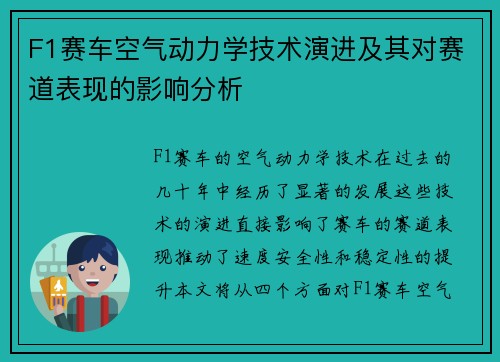 F1赛车空气动力学技术演进及其对赛道表现的影响分析

F1赛车的空气动力学技术在过去的几十年中经历了显著的发展这些技术的演进直接影响了赛车的赛道表现推动了速度安全性和稳定性的提升本文将从四个方面对F1赛车空气